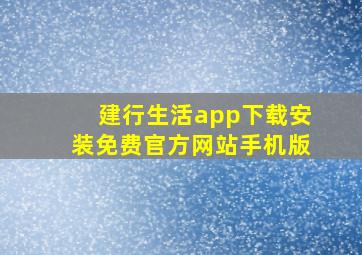 建行生活app下载安装免费官方网站手机版